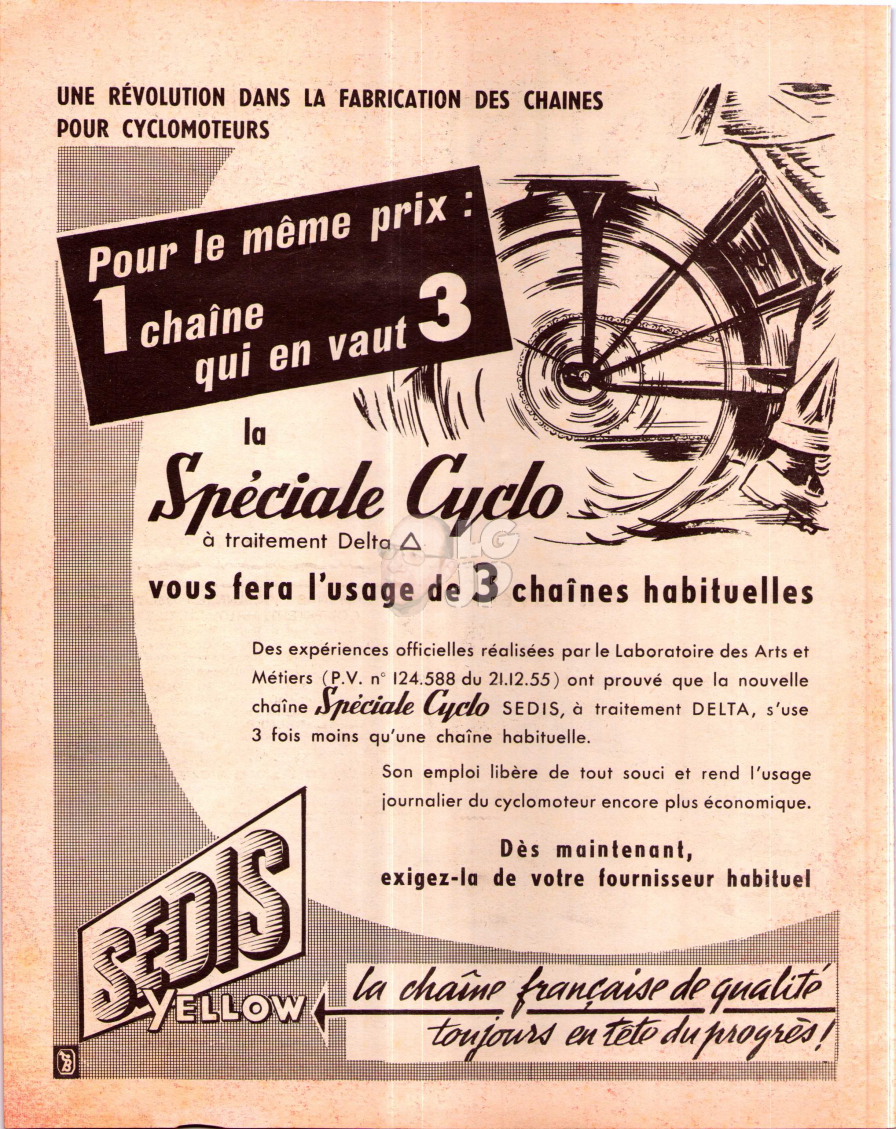 UNE RÉVOLUTION DANS LA FABRICATION DES CHAINES POUR CYCLOMOTEURS

Pour le même prix :
1 chaîne qui en vaut 3

la
Spéciale Cyclo
à traitement Delta △

vous fera l'usage de 3 chaînes habituelles

Des expériences officielles réalisées par le Laboratoire des Arts et Métiers (P.V. n° 124.588 du 21.12.55) ont prouvé que la nouvelle chaîne Spéciale Cyclo SEDIS, à traitement DELTA, s'use 3 fois moins qu'une chaîne habituelle.

Son emploi libère de tout souci et rend l'usage journalier du cyclomoteur encore plus économique.

Dès maintenant,
exigez-la de votre fournisseur habituel

SEDIS
YELLOW

la chaîne française de qualité
toujours en tête du progrès !